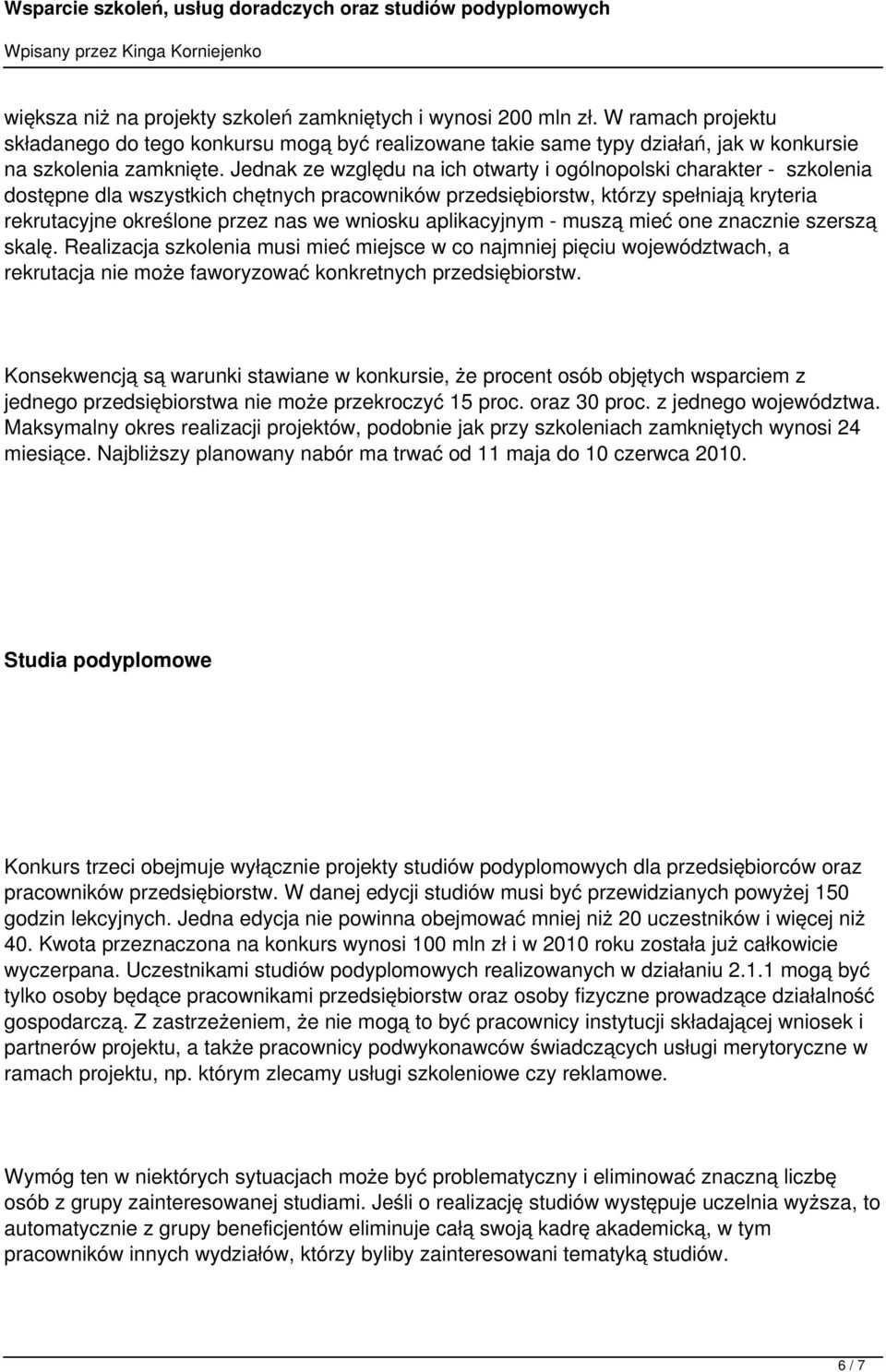 Wsparcie szkoleń, usług doradczych oraz studiów podyplomowych
Wpisany przez Kinga Korniejenko

większa niż na projekty szkoleń zamkniętych i wynosi 200 mln zł. W ramach projektu składanego do tego konkursu mogą być realizowane takie same typy działań, jak w konkursie na szkolenia zamknięte. Jednak ze względu na ich otwarty i ogólnopolski charakter - szkolenia dostępne dla wszystkich chętnych pracowników przedsiębiorstw, którzy spełniają kryteria rekrutacyjne określone przez nas we wniosku aplikacyjnym - muszą mieć one znacznie szerszą skalę. Realizacja szkolenia musi mieć miejsce w co najmniej pięciu województwach, a rekrutacja nie może faworyzować konkretnych przedsiębiorstw.

Konsekwencją są warunki stawiane w konkursie, że procent osób objętych wsparciem z jednego przedsiębiorstwa nie może przekroczyć 15 proc. oraz 30 proc. z jednego województwa. Maksymalny okres realizacji projektów, podobnie jak przy szkoleniach zamkniętych wynosi 24 miesiące. Najbliższy planowany nabór ma trwać od 11 maja do 10 czerwca 2010.

Studia podyplomowe

Konkurs trzeci obejmuje wyłącznie projekty studiów podyplomowych dla przedsiębiorców oraz pracowników przedsiębiorstw. W danej edycji studiów musi być przewidzianych powyżej 150 godzin lekcyjnych. Jedna edycja nie powinna obejmować mniej niż 20 uczestników i więcej niż 40. Kwota przeznaczona na konkurs wynosi 100 mln zł i w 2010 roku została już całkowicie wyczerpana. Uczestnikami studiów podyplomowych realizowanych w działaniu 2.1.1 mogą być tylko osoby będące pracownikami przedsiębiorstw oraz osoby fizyczne prowadzące działalność gospodarczą. Z zastrzeżeniem, że nie mogą to być pracownicy instytucji składającej wniosek i partnerów projektu, a także pracownicy podwykonawców świadczących usługi merytoryczne w ramach projektu, np. którym zlecamy usługi szkoleniowe czy reklamowe.

Wymóg ten w niektórych sytuacjach może być problematyczny i eliminować znaczną liczbę osób z grupy zainteresowanej studiami. Jeśli o realizację studiów występuje uczelnia wyższa, to automatycznie z grupy beneficjentów eliminuje całą swoją kadrę akademicką, w tym pracowników innych wydziałów, którzy byliby zainteresowani tematyką studiów.

6 / 7